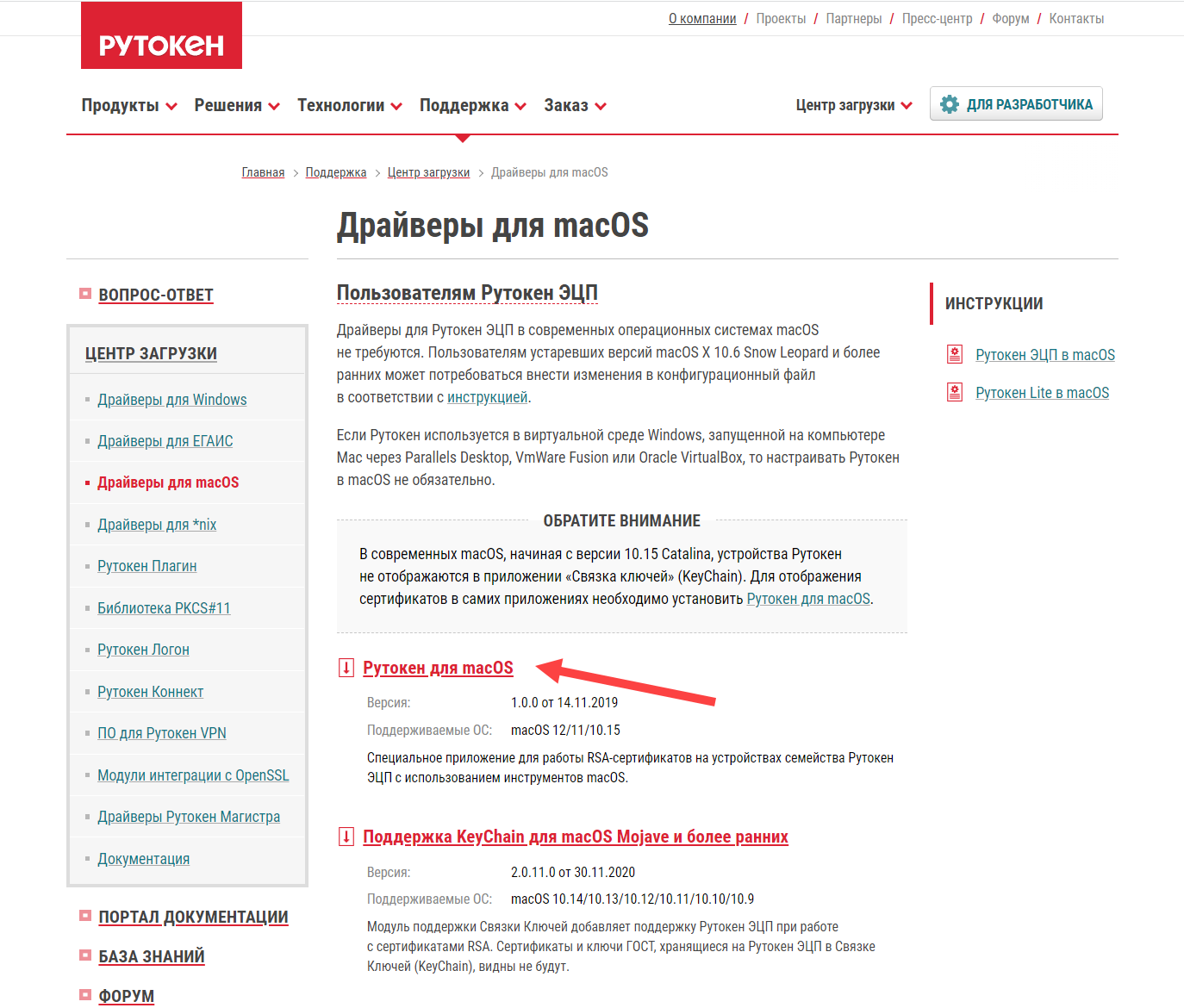 РУТОКЕН

О компании / Проекты / Партнеры / Пресс-центр / Форум / Контакты

Продукты Решения Технологии Поддержка Заказ

Центр загрузки ДЛЯ РАЗРАБОТЧИКА

Главная > Поддержка > Центр загрузки > Драйверы для macOS

Драйверы для macOS

ВОПРОС-ОТВЕТ

ЦЕНТР ЗАГРУЗКИ

Драйверы для Windows
Драйверы для ЕГАИС
Драйверы для macOS
Драйверы для *nix
Рутокен Плагин
Библиотека PKCS#11
Рутокен Логон
Рутокен Коннект
ПО для Рутокен VPN
Модули интеграции с OpenSSL
Драйверы Рутокен Магистра
Документация

ПОРТАЛ ДОКУМЕНТАЦИИ
БАЗА ЗНАНИЙ
ФОРУМ

Пользователям Рутокен ЭЦП

Драйверы для Рутокен ЭЦП в современных операционных системах macOS не требуются. Пользователям устаревших версий macOS X 10.6 Snow Leopard и более ранних может потребоваться внести изменения в конфигурационный файл в соответствии с инструкцией.

Если Рутокен используется в виртуальной среде Windows, запущенной на компьютере Mac через Parallels Desktop, VmWare Fusion или Oracle VirtualBox, то настраивать Рутокен в macOS не обязательно.

ОБРАТИТЕ ВНИМАНИЕ

В современных macOS, начиная с версии 10.15 Catalina, устройства Рутокен не отображаются в приложении «Связка ключей» (KeyChain). Для отображения сертификатов в самих приложениях необходимо установить Рутокен для macOS.

Рутокен для macOS

Версия: 1.0.0 от 14.11.2019
Поддерживаемые ОС: macOS 12/11/10.15
Специальное приложение для работы RSA-сертификатов на устройствах семейства Рутокен ЭЦП с использованием инструментов macOS.

Поддержка KeyChain для macOS Mojave и более ранних

Версия: 2.0.11.0 от 30.11.2020
Поддерживаемые ОС: macOS 10.14/10.13/10.12/10.11/10.10/10.9
Модуль поддержки Связки Ключей добавляет поддержку Рутокен ЭЦП при работе с сертификатами RSA. Сертификаты и ключи ГОСТ, хранящиеся на Рутокен ЭЦП в Связке Ключей (KeyChain), видны не будут.

ИНСТРУКЦИИ

Рутокен ЭЦП в macOS
Рутокен Lite в macOS